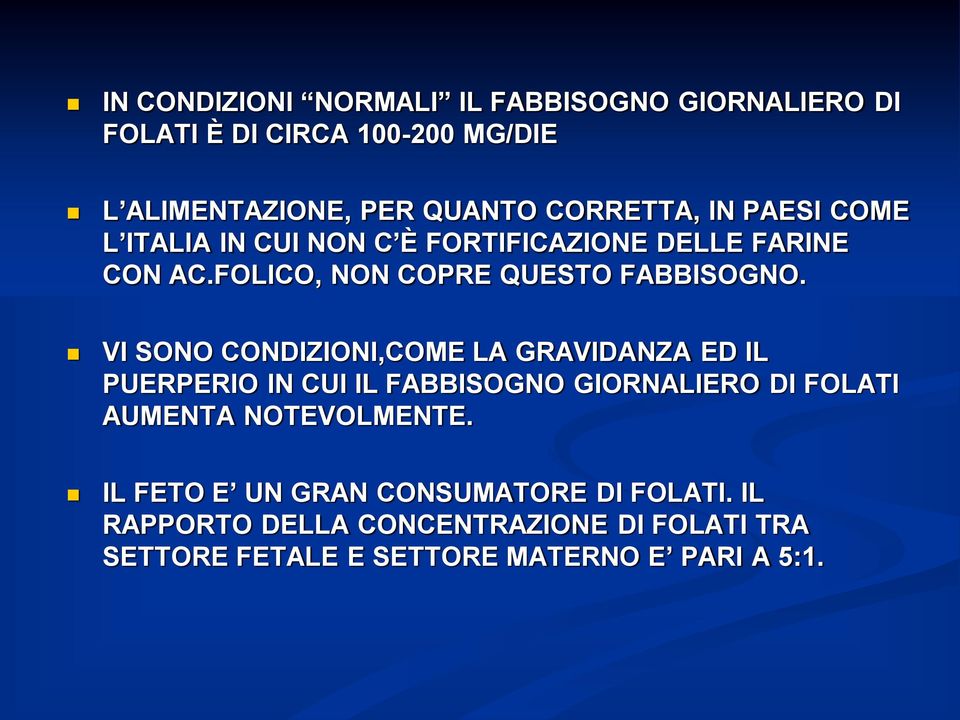 IN CONDIZIONI “NORMALI” IL FABBISOGNO GIORNALIERO DI FOLATI È DI CIRCA 100-200 MG/DIE

L’ALIMENTAZIONE, PER QUANTO CORRETTA, IN PAESI COME L’ITALIA IN CUI NON C’È FORTIFICAZIONE DELLE FARINE CON AC.FOLICO, NON COPRE QUESTO FABBISOGNO.

VI SONO CONDIZIONI,COME LA GRAVIDANZA ED IL PUERPERIO IN CUI IL FABBISOGNO GIORNALIERO DI FOLATI AUMENTA NOTEVOLMENTE.

IL FETO E’ UN GRAN CONSUMATORE DI FOLATI. IL RAPPORTO DELLA CONCENTRAZIONE DI FOLATI TRA SETTORE FETALE E SETTORE MATERNO E’ PARI A 5:1.